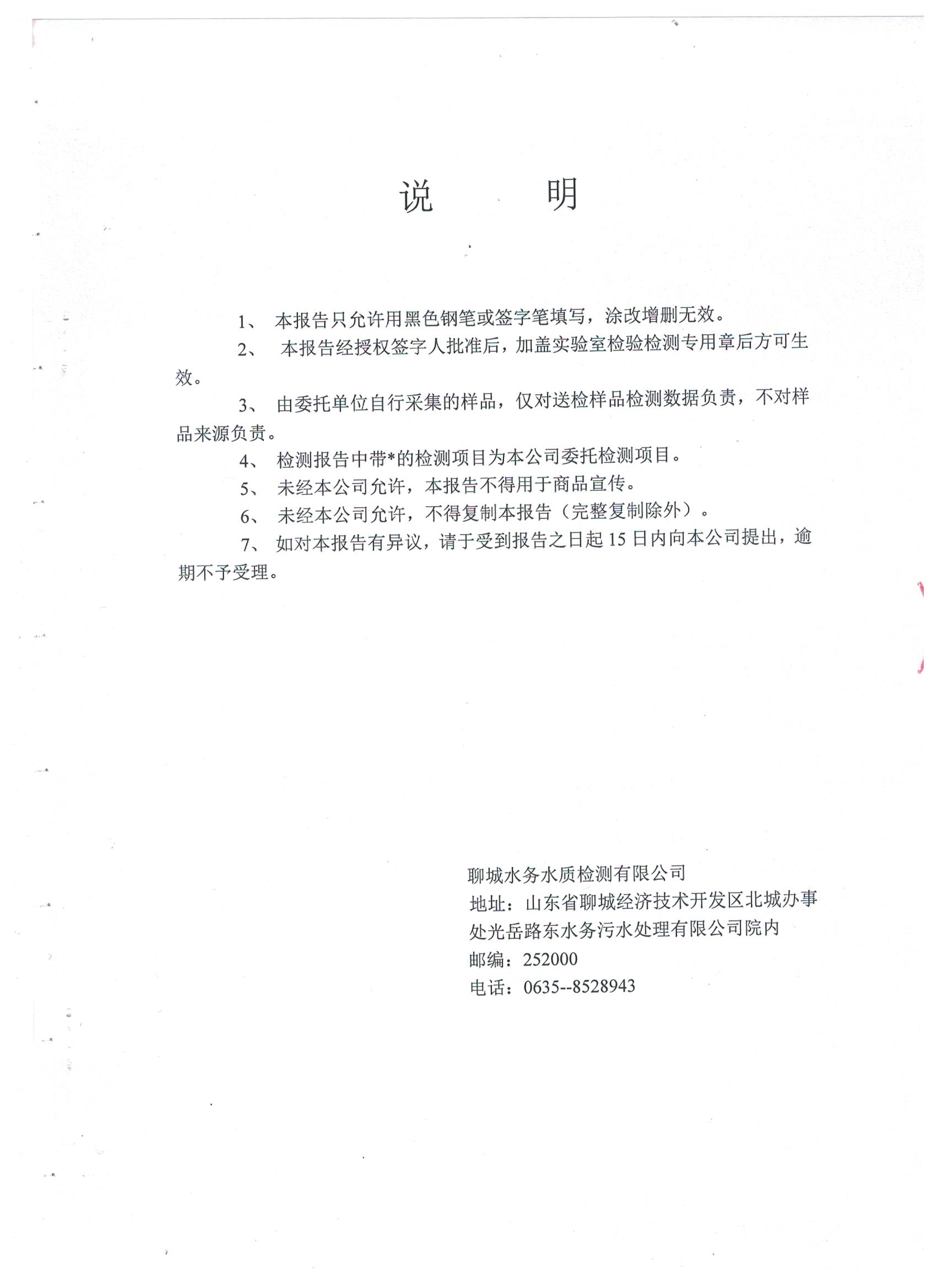 说　　明

1、 本报告只允许用黑色钢笔或签字笔填写，涂改增删无效。

2、 本报告经授权签字人批准后，加盖实验室检验检测专用章后方可生效。

3、 由委托单位自行采集的样品，仅对送检样品检测数据负责，不对样品来源负责。

4、 检测报告中带*的检测项目为本公司委托检测项目。

5、 未经本公司允许，本报告不得用于商品宣传。

6、 未经本公司允许，不得复制本报告（完整复制除外）。

7、 如对本报告有异议，请于受到报告之日起 15 日内向本公司提出，逾期不予受理。

聊城水务水质检测有限公司
地址：山东省聊城经济技术开发区北城办事处光岳路东水务污水处理有限公司院内
邮编：252000
电话：0635--8528943